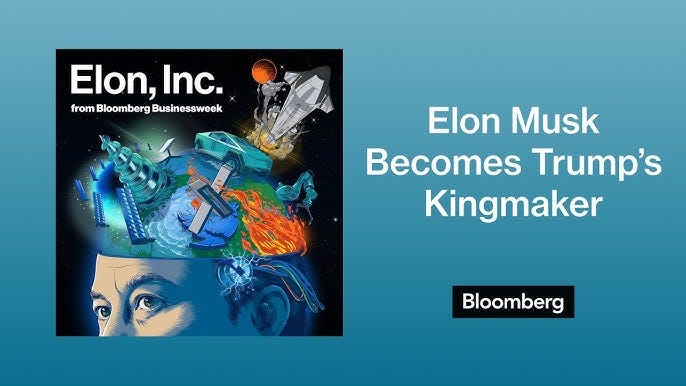 Elon, Inc.
from Bloomberg Businessweek

Elon Musk Becomes Trump's Kingmaker

Bloomberg